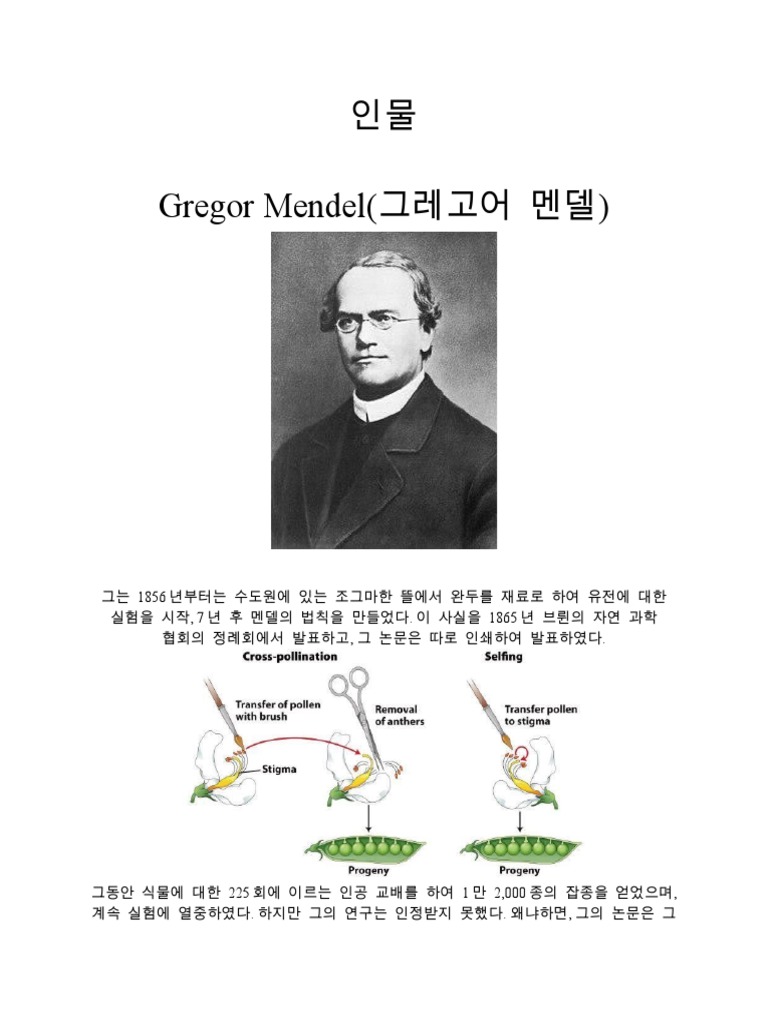 인물

Gregor Mendel(그레고어 멘델)

그는 1856년부터는 수도원에 있는 조그마한 뜰에서 완두를 재료로 하여 유전에 대한 실험을 시작, 7년 후 멘델의 법칙을 만들었다. 이 사실을 1865년 브륀의 자연 과학 협회의 정례회에서 발표하고, 그 논문은 따로 인쇄하여 발표하였다.

Cross-pollination

Transfer of pollen with brush

Removal of anthers

Stigma

Progeny

Selfing

Transfer pollen to stigma

Progeny

그동안 식물에 대한 225회에 이르는 인공 교배를 하여 1만 2,000종의 잡종을 얻었으며, 계속 실험에 열중하였다. 하지만 그의 연구는 인정받지 못했다. 왜냐하면, 그의 논문은 그